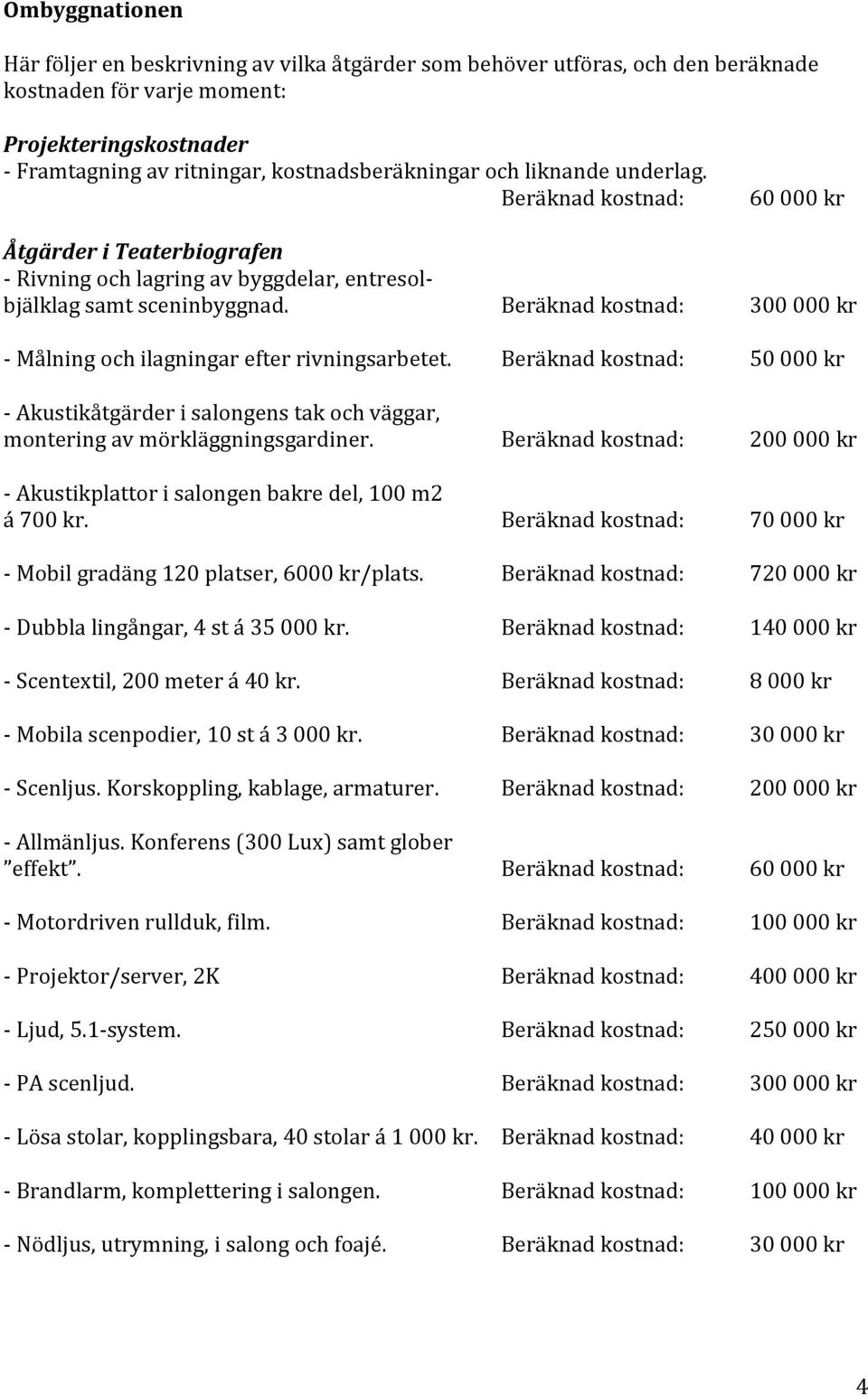 Ombyggnationen

Här följer en beskrivning av vilka åtgärder som behöver utföras, och den beräknade kostnaden för varje moment:

Projekteringskostnader
- Framtagning av ritningar, kostnadsberäkningar och liknande underlag. Beräknad kostnad: 60 000 kr

Åtgärder i Teaterbiografen
- Rivning och lagring av byggdelar, entresolbjälklag samt sceninbyggnad. Beräknad kostnad: 300 000 kr

- Målning och ilagningar efter rivningsarbetet. Beräknad kostnad: 50 000 kr

- Akustikåtgärder i salongens tak och väggar, montering av mörkläggningsgardiner. Beräknad kostnad: 200 000 kr

- Akustikplattor i salongen bakre del, 100 m2 á 700 kr. Beräknad kostnad: 70 000 kr

- Mobil gradäng 120 platser, 6000 kr/plats. Beräknad kostnad: 720 000 kr

- Dubbla lingångar, 4 st á 35 000 kr. Beräknad kostnad: 140 000 kr

- Scentextil, 200 meter á 40 kr. Beräknad kostnad: 8 000 kr

- Mobila scenpodier, 10 st á 3 000 kr. Beräknad kostnad: 30 000 kr

- Scenljus. Korskoppling, kablage, armaturer. Beräknad kostnad: 200 000 kr

- Allmänljus. Konferens (300 Lux) samt glober ”effekt”. Beräknad kostnad: 60 000 kr

- Motordriven rullduk, film. Beräknad kostnad: 100 000 kr

- Projektor/server, 2K Beräknad kostnad: 400 000 kr

- Ljud, 5.1-system. Beräknad kostnad: 250 000 kr

- PA scenljud. Beräknad kostnad: 300 000 kr

- Lösa stolar, kopplingsbara, 40 stolar á 1 000 kr. Beräknad kostnad: 40 000 kr

- Brandlarm, komplettering i salongen. Beräknad kostnad: 100 000 kr

- Nödljus, utrymning, i salong och foajé. Beräknad kostnad: 30 000 kr

4